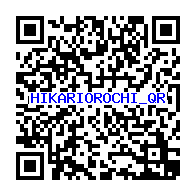 HIKARIOROCHI_QR